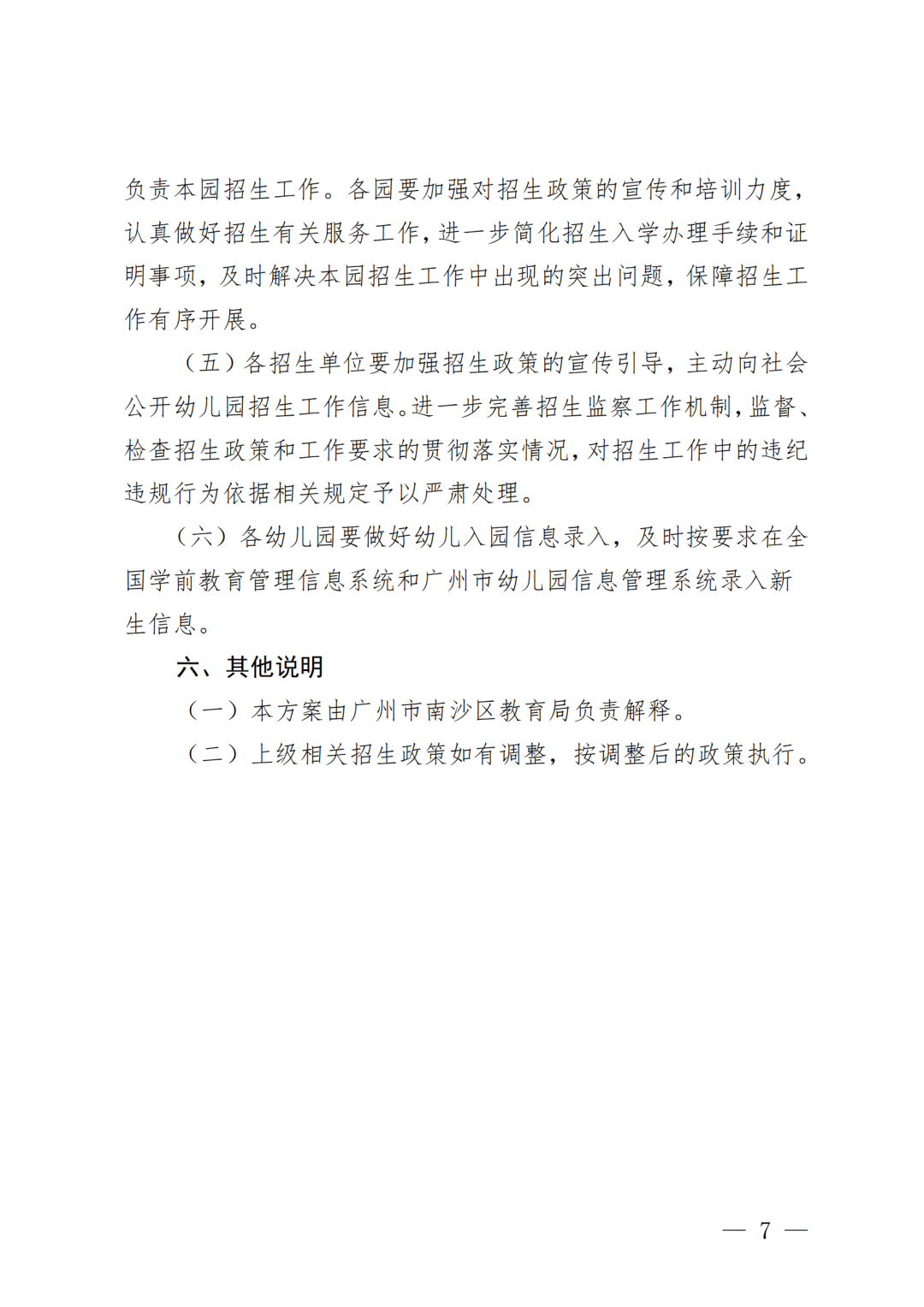 负责本园招生工作。各园要加强对招生政策的宣传和培训力度，认真做好招生有关服务工作，进一步简化招生入学办理手续和证明事项，及时解决本园招生工作中出现的突出问题，保障招生工作有序开展。

（五）各招生单位要加强招生政策的宣传引导，主动向社会公开幼儿园招生工作信息。进一步完善招生监察工作机制，监督、检查招生政策和工作要求的贯彻落实情况，对招生工作中的违纪违规行为依据相关规定予以严肃处理。

（六）各幼儿园要做好幼儿入园信息录入，及时按要求在全国学前教育管理信息系统和广州市幼儿园信息管理系统录入新生信息。

六、其他说明

（一）本方案由广州市南沙区教育局负责解释。

（二）上级相关招生政策如有调整，按调整后的政策执行。

— 7 —